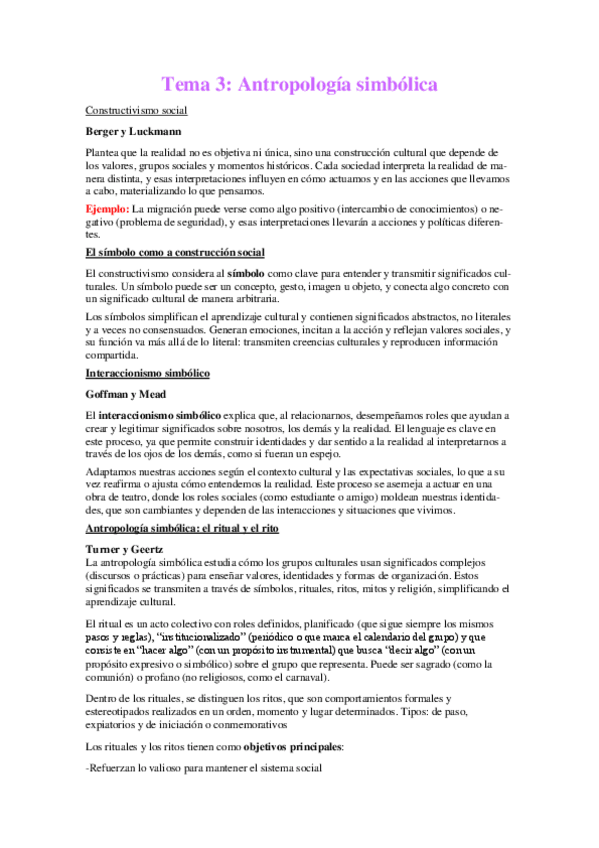 Tema 3: Antropología simbólica

Constructivismo social

Berger y Luckmann

Plantea que la realidad no es objetiva ni única, sino una construcción cultural que depende de los valores, grupos sociales y momentos históricos. Cada sociedad interpreta la realidad de manera distinta, y esas interpretaciones influyen en cómo actuamos y en las acciones que llevamos a cabo, materializando lo que pensamos.

Ejemplo: La migración puede verse como algo positivo (intercambio de conocimientos) o negativo (problema de seguridad), y esas interpretaciones llevarán a acciones y políticas diferentes.

El símbolo como a construcción social

El constructivismo considera al símbolo como clave para entender y transmitir significados culturales. Un símbolo puede ser un concepto, gesto, imagen u objeto, y conecta algo concreto con un significado cultural de manera arbitraria.

Los símbolos simplifican el aprendizaje cultural y contienen significados abstractos, no literales y a veces no consensuados. Generan emociones, incitan a la acción y reflejan valores sociales, y su función va más allá de lo literal: transmiten creencias culturales y reproducen información compartida.

Interaccionismo simbólico

Goffman y Mead

El interaccionismo simbólico explica que, al relacionarnos, desempeñamos roles que ayudan a crear y legitimar significados sobre nosotros, los demás y la realidad. El lenguaje es clave en este proceso, ya que permite construir identidades y dar sentido a la realidad al interpretarnos a través de los ojos de los demás, como si fueran un espejo.

Adaptamos nuestras acciones según el contexto cultural y las expectativas sociales, lo que a su vez reafirma o ajusta cómo entendemos la realidad. Este proceso se asemeja a actuar en una obra de teatro, donde los roles sociales (como estudiante o amigo) moldean nuestras identidades, que son cambiantes y dependen de las interacciones y situaciones que vivimos.

Antropología simbólica: el ritual y el rito

Turner y Geertz
La antropología simbólica estudia cómo los grupos culturales usan significados complejos (discursos o prácticas) para enseñar valores, identidades y formas de organización. Estos significados se transmiten a través de símbolos, rituales, ritos, mitos y religión, simplificando el aprendizaje cultural.

El ritual es un acto colectivo con roles definidos, planificado (que sigue siempre los mismos pasos y reglas), "institucionalizado" (periódico o que marca el calendario del grupo) y que consiste en "hacer algo" (con un propósito instrumental) que busca "decir algo" (con un propósito expresivo o simbólico) sobre el grupo que representa. Puede ser sagrado (como la comunión) o profano (no religiosos, como el carnaval).

Dentro de los rituales, se distinguen los ritos, que son comportamientos formales y estereotipados realizados en un orden, momento y lugar determinados. Tipos: de paso, expiatorios y de iniciación o conmemorativos

Los rituales y los ritos tienen como objetivos principales:

-Refuerzan lo valioso para mantener el sistema social